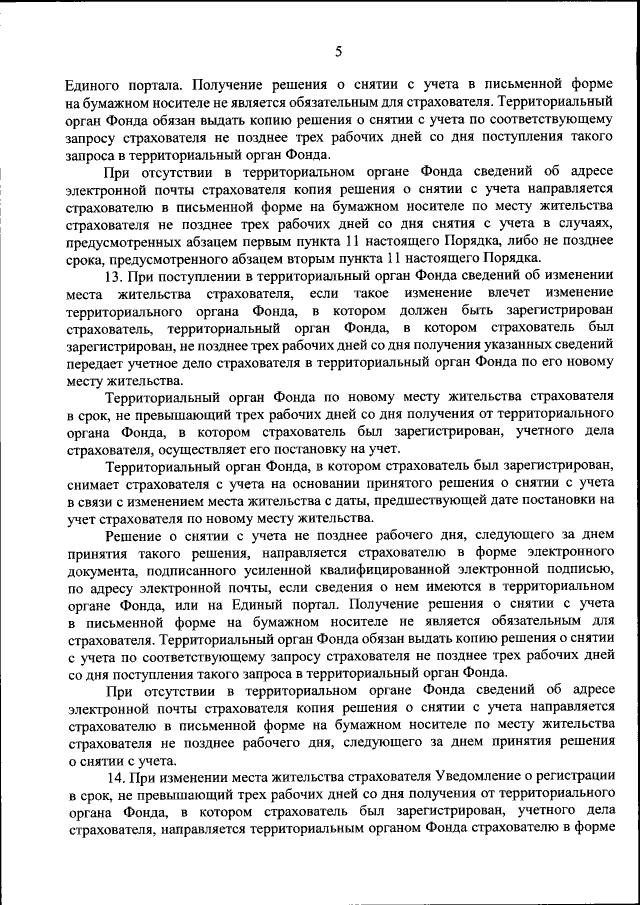 5

Единого портала. Получение решения о снятии с учета в письменной форме на бумажном носителе не является обязательным для страхователя. Территориальный орган Фонда обязан выдать копию решения о снятии с учета по соответствующему запросу страхователя не позднее трех рабочих дней со дня поступления такого запроса в территориальный орган Фонда.

При отсутствии в территориальном органе Фонда сведений об адресе электронной почты страхователя копия решения о снятии с учета направляется страхователю в письменной форме на бумажном носителе по месту жительства страхователя не позднее трех рабочих дней со дня снятия с учета в случаях, предусмотренных абзацем первым пункта 11 настоящего Порядка, либо не позднее срока, предусмотренного абзацем вторым пункта 11 настоящего Порядка.

13. При поступлении в территориальный орган Фонда сведений об изменении места жительства страхователя, если такое изменение влечет изменение территориального органа Фонда, в котором должен быть зарегистрирован страхователь, территориальный орган Фонда, в котором страхователь был зарегистрирован, не позднее трех рабочих дней со дня получения указанных сведений передает учетное дело страхователя в территориальный орган Фонда по его новому месту жительства.

Территориальный орган Фонда по новому месту жительства страхователя в срок, не превышающий трех рабочих дней со дня получения от территориального органа Фонда, в котором страхователь был зарегистрирован, учетного дела страхователя, осуществляет его постановку на учет.

Территориальный орган Фонда, в котором страхователь был зарегистрирован, снимает страхователя с учета на основании принятого решения о снятии с учета в связи с изменением места жительства с даты, предшествующей дате постановки на учет страхователя по новому месту жительства.

Решение о снятии с учета не позднее рабочего дня, следующего за днем принятия такого решения, направляется страхователю в форме электронного документа, подписанного усиленной квалифицированной электронной подписью, по адресу электронной почты, если сведения о нем имеются в территориальном органе Фонда, или на Единый портал. Получение решения о снятии с учета в письменной форме на бумажном носителе не является обязательным для страхователя. Территориальный орган Фонда обязан выдать копию решения о снятии с учета по соответствующему запросу страхователя не позднее трех рабочих дней со дня поступления такого запроса в территориальный орган Фонда.

При отсутствии в территориальном органе Фонда сведений об адресе электронной почты страхователя копия решения о снятии с учета направляется страхователю в письменной форме на бумажном носителе по месту жительства страхователя не позднее рабочего дня, следующего за днем принятия решения о снятии с учета.

14. При изменении места жительства страхователя Уведомление о регистрации в срок, не превышающий трех рабочих дней со дня получения от территориального органа Фонда, в котором страхователь был зарегистрирован, учетного дела страхователя, направляется территориальным органом Фонда страхователю в форме